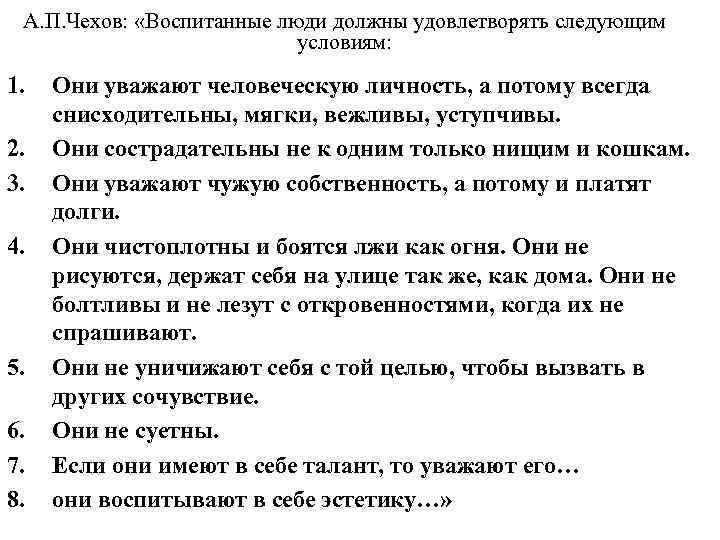 А.П.Чехов: «Воспитанные люди должны удовлетворять следующим условиям:

1. Они уважают человеческую личность, а потому всегда снисходительны, мягки, вежливы, уступчивы.
2. Они сострадательны не к одним только нищим и кошкам.
3. Они уважают чужую собственность, а потому и платят долги.
4. Они чистоплотны и боятся лжи как огня. Они не рисуются, держат себя на улице так же, как дома. Они не болтливы и не лезут с откровенностями, когда их не спрашивают.
5. Они не уничижают себя с той целью, чтобы вызвать в других сочувствие.
6. Они не суетны.
7. Если они имеют в себе талант, то уважают его…
8. они воспитывают в себе эстетику…»